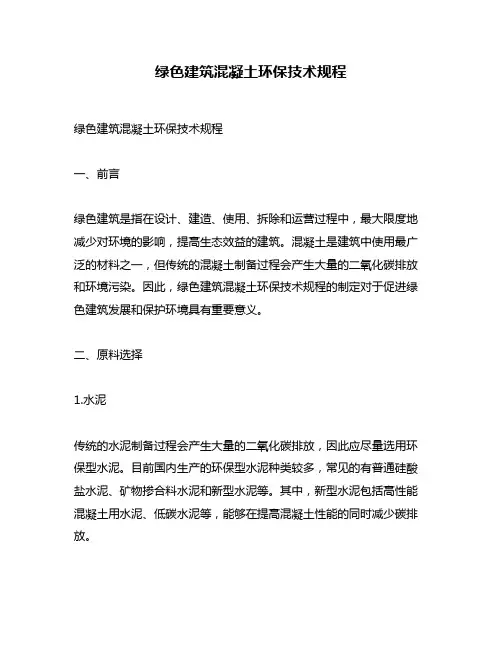 绿色建筑混凝土环保技术规程

绿色建筑混凝土环保技术规程

一、前言

绿色建筑是指在设计、建造、使用、拆除和运营过程中，最大限度地减少对环境的影响，提高生态效益的建筑。混凝土是建筑中使用最广泛的材料之一，但传统的混凝土制备过程会产生大量的二氧化碳排放和环境污染。因此，绿色建筑混凝土环保技术规程的制定对于促进绿色建筑发展和保护环境具有重要意义。

二、原料选择

1.水泥

传统的水泥制备过程会产生大量的二氧化碳排放，因此应尽量选用环保型水泥。目前国内生产的环保型水泥种类较多，常见的有普通硅酸盐水泥、矿物掺合料水泥和新型水泥等。其中，新型水泥包括高性能混凝土用水泥、低碳水泥等，能够在提高混凝土性能的同时减少碳排放。